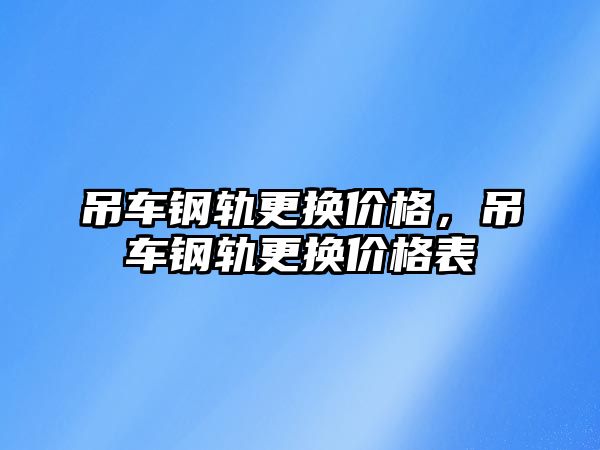 吊车钢轨更换价格，吊车钢轨更换价格表